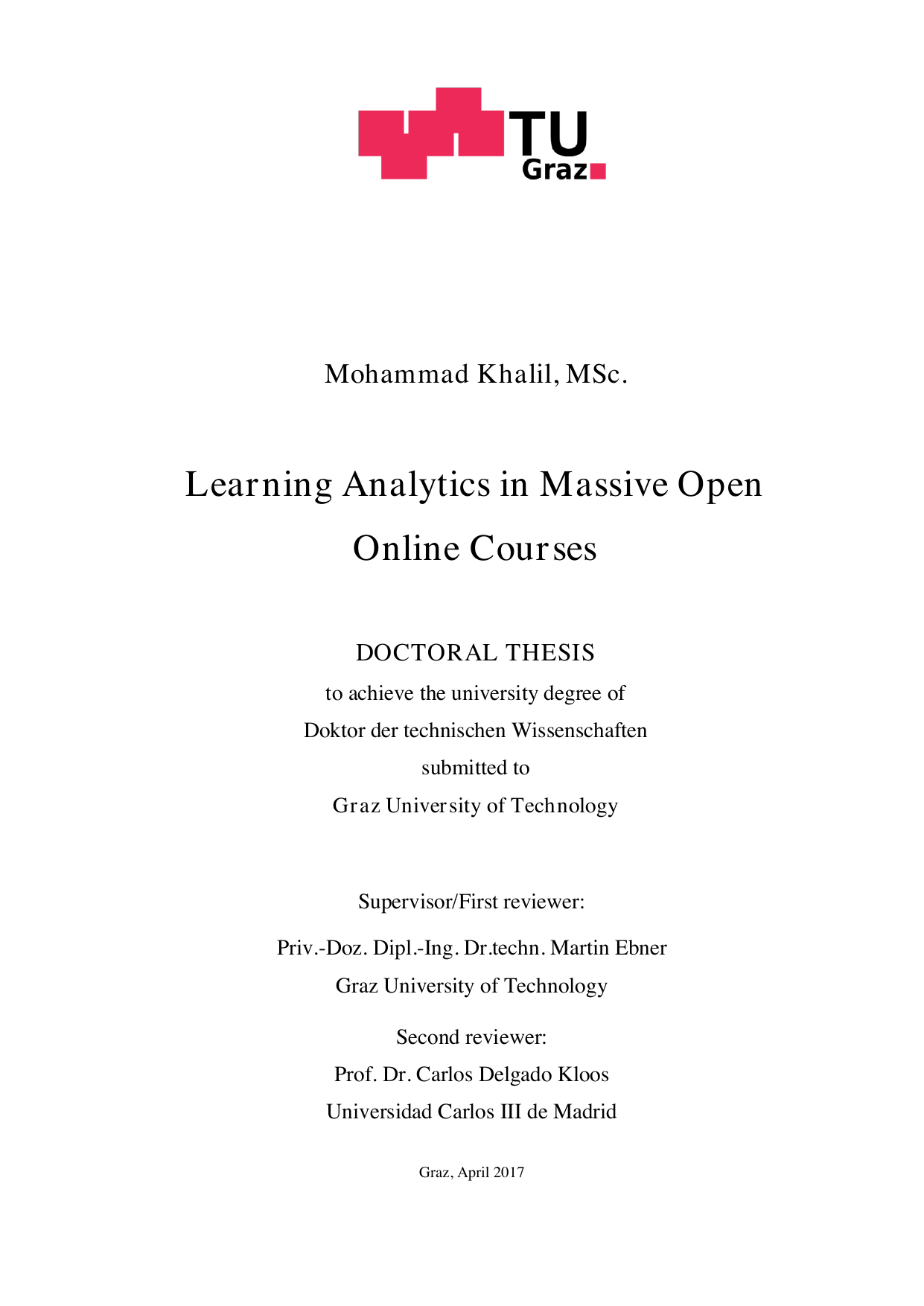 TU Graz

Mohammad Khalil, MSc.

Learning Analytics in Massive Open Online Courses

DOCTORAL THESIS

to achieve the university degree of

Doktor der technischen Wissenschaften

submitted to

Graz University of Technology

Supervisor/First reviewer:

Priv.-Doz. Dipl.-Ing. Dr.techn. Martin Ebner

Graz University of Technology

Second reviewer:

Prof. Dr. Carlos Delgado Kloos

Universidad Carlos III de Madrid

Graz, April 2017